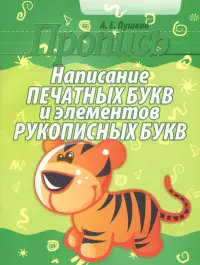 А. Е. Пушков

Пропись

Написание
ПЕЧАТНЫХ БУКВ
и элементов
РУКОПИСНЫХ БУКВ